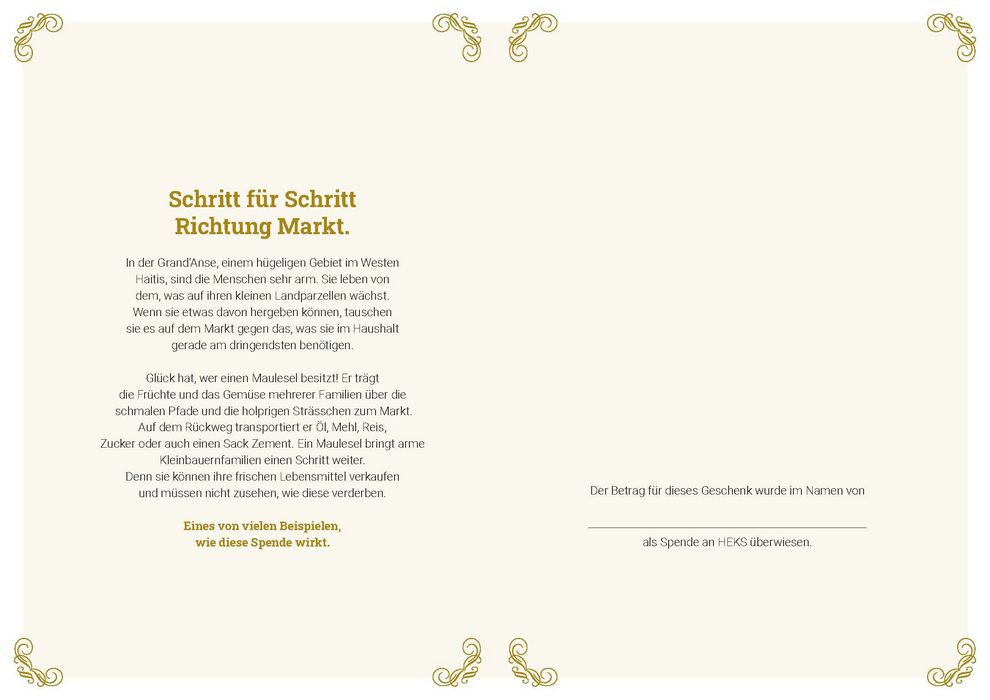 Schritt für Schritt Richtung Markt.

In der Grand'Anse, einem hügeligen Gebiet im Westen Haitis, sind die Menschen sehr arm. Sie leben von dem, was auf ihren kleinen Landparzellen wächst. Wenn sie etwas davon hergeben können, tauschen sie es auf dem Markt gegen das, was sie im Haushalt gerade am dringendsten benötigen.

Glück hat, wer einen Maulesel besitzt! Er trägt die Früchte und das Gemüse mehrerer Familien über die schmalen Pfade und die holprigen Strässchen zum Markt. Auf dem Rückweg transportiert er Öl, Mehl, Reis, Zucker oder auch einen Sack Zement. Ein Maulesel bringt arme Kleinbauernfamilien einen Schritt weiter. Denn sie können ihre frischen Lebensmittel verkaufen und müssen nicht zusehen, wie diese verderben.

Eines von vielen Beispielen, wie diese Spende wirkt.

Der Betrag für dieses Geschenk wurde im Namen von

als Spende an HEKS überwiesen.